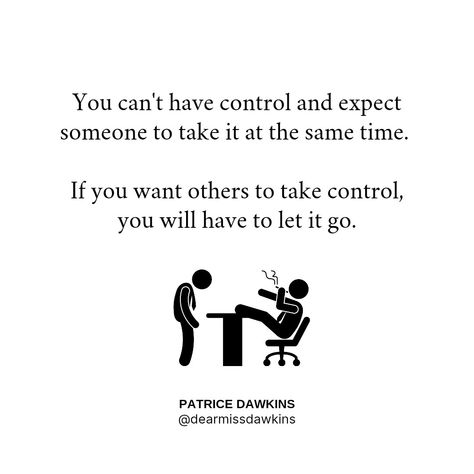 You can't have control and expect someone to take it at the same time.

If you want others to take control, you will have to let it go.

PATRICE DAWKINS
@dearmissdawkins